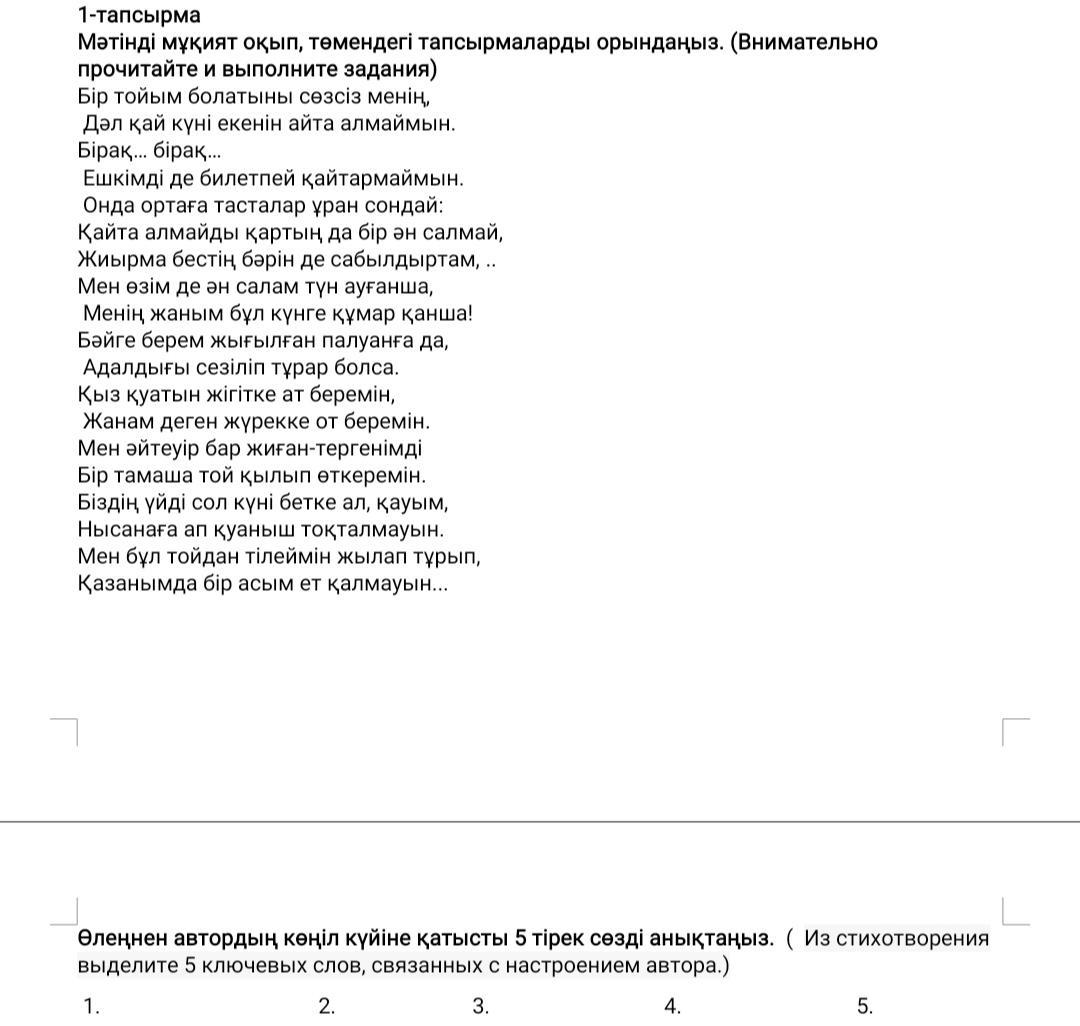 1-тапсырма
Мәтінді мұқият оқып, төмендегі тапсырмаларды орындаңыз. (Внимательно прочитайте и выполните задания)
Бір тойым болатыны сөзсіз менің,
Дәл қай күні екенін айта алмаймын.
Бірақ... бірақ...
Ешкімді де билетпей қайтармаймын.
Онда ортаға тасталар ұран сондай:
Қайта алмайды қартың да бір ән салмай,
Жиырма бестің бәрін де сабылдыртам, ..
Мен өзім де ән салам түн ауғанша,
Менің жаным бұл күнге құмар қанша!
Бәйге берем жығылған палуанға да,
Адалдығы сезіліп тұрар болса.
Қыз қуатын жігітке ат беремін,
Жанам деген жүрекке от беремін.
Мен әйтеуір бар жиған-тергенімді
Бір тамаша той қылып өткеремін.
Біздің үйді сол күні бетке ал, қауым,
Нысанаға ап қуаныш тоқталмауын.
Мен бұл тойдан тілеймін жылап тұрып,
Қазанымда бір асым ет қалмауын...

Өлеңнен автордың көңіл күйіне қатысты 5 тірек сөзді анықтаңыз. ( Из стихотворения выделите 5 ключевых слов, связанных с настроением автора.)

1. 2. 3. 4. 5.